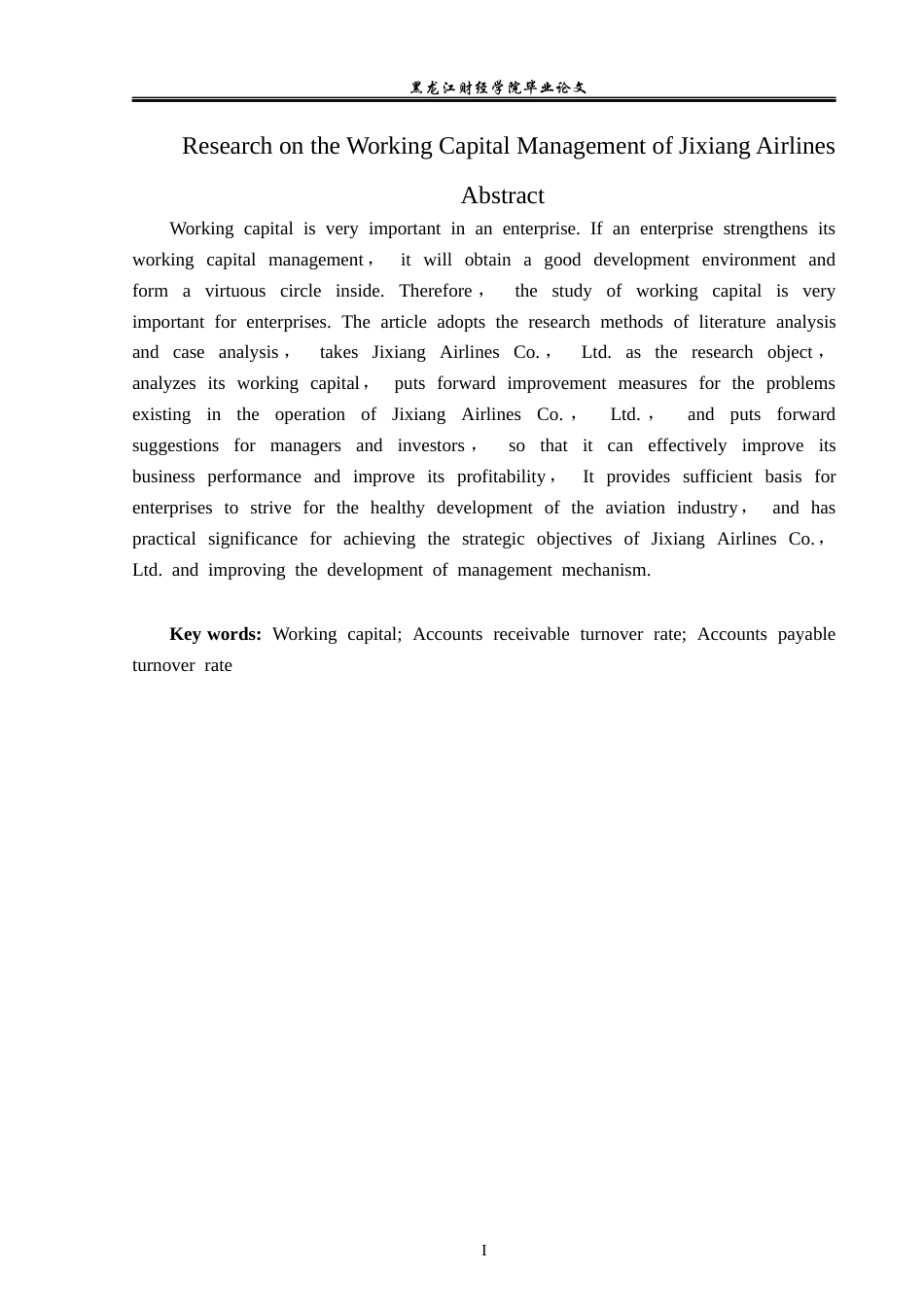 黑龙江财经学院毕业论文

Research on the Working Capital Management of Jixiang Airlines

Abstract

Working capital is very important in an enterprise. If an enterprise strengthens its working capital management， it will obtain a good development environment and form a virtuous circle inside. Therefore， the study of working capital is very important for enterprises. The article adopts the research methods of literature analysis and case analysis， takes Jixiang Airlines Co.， Ltd. as the research object， analyzes its working capital， puts forward improvement measures for the problems existing in the operation of Jixiang Airlines Co.， Ltd.， and puts forward suggestions for managers and investors， so that it can effectively improve its business performance and improve its profitability， It provides sufficient basis for enterprises to strive for the healthy development of the aviation industry， and has practical significance for achieving the strategic objectives of Jixiang Airlines Co.， Ltd. and improving the development of management mechanism.

Key words: Working capital; Accounts receivable turnover rate; Accounts payable turnover rate

I